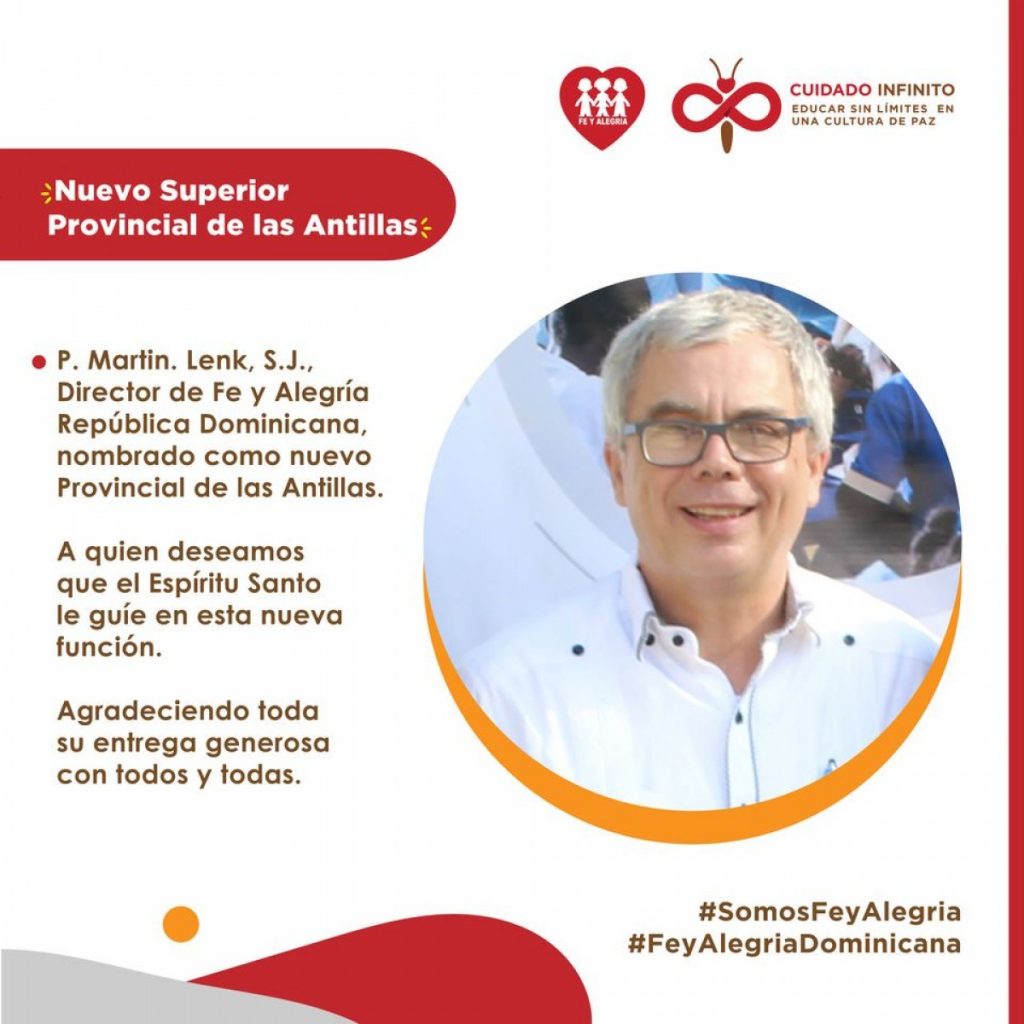 FE Y ALEGRIA

CUIDADO INFINITO
EDUCAR SIN LÍMITES EN UNA CULTURA DE PAZ

Nuevo Superior Provincial de las Antillas

P. Martin. Lenk, S.J., Director de Fe y Alegría República Dominicana, nombrado como nuevo Provincial de las Antillas.

A quien deseamos que el Espíritu Santo le guíe en esta nueva función.

Agradeciendo toda su entrega generosa con todos y todas.

#SomosFeyAlegria
#FeyAlegriaDominicana